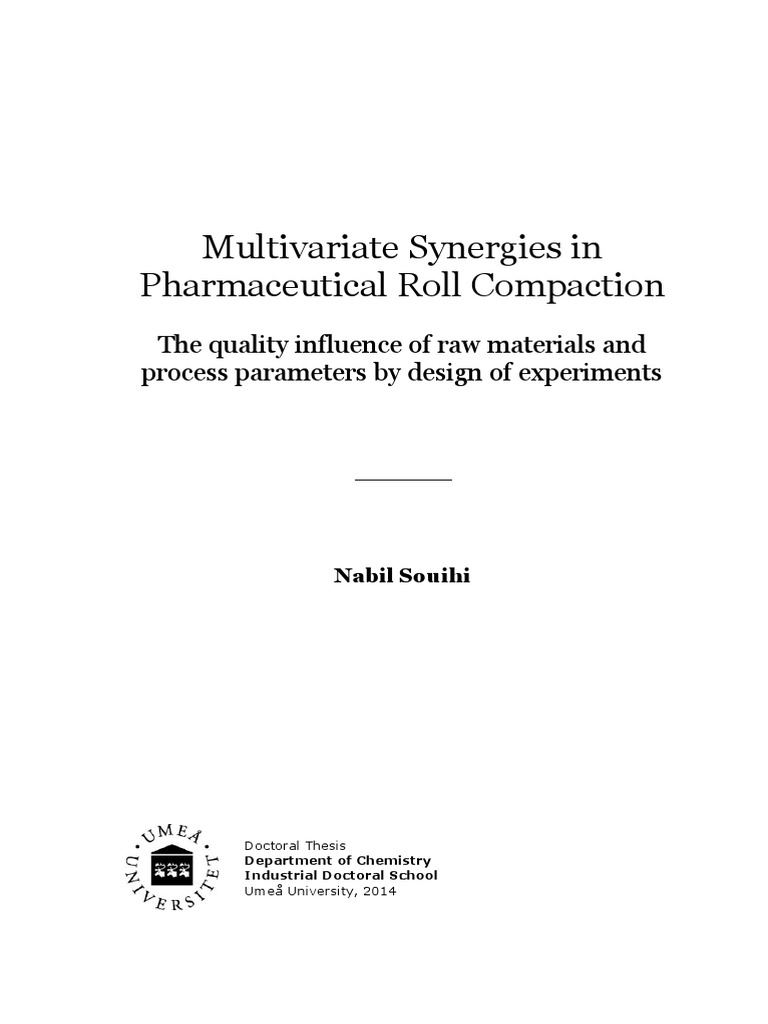 Multivariate Synergies in Pharmaceutical Roll Compaction

The quality influence of raw materials and process parameters by design of experiments

Nabil Souihi

UMEÅ UNIVERSITET

Doctoral Thesis
Department of Chemistry
Industrial Doctoral School
Umeå University, 2014